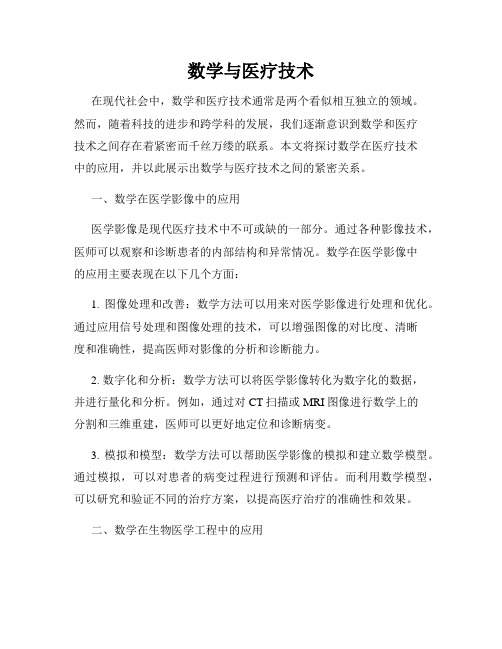 数学与医疗技术

在现代社会中，数学和医疗技术通常是两个看似相互独立的领域。然而，随着科技的进步和跨学科的发展，我们逐渐意识到数学和医疗技术之间存在着紧密而千丝万缕的联系。本文将探讨数学在医疗技术中的应用，并以此展示出数学与医疗技术之间的紧密关系。

一、数学在医学影像中的应用

医学影像是现代医疗技术中不可或缺的一部分。通过各种影像技术，医师可以观察和诊断患者的内部结构和异常情况。数学在医学影像中的应用主要表现在以下几个方面：

1. 图像处理和改善：数学方法可以用来对医学影像进行处理和优化。通过应用信号处理和图像处理的技术，可以增强图像的对比度、清晰度和准确性，提高医师对影像的分析和诊断能力。

2. 数字化和分析：数学方法可以将医学影像转化为数字化的数据，并进行量化和分析。例如，通过对 CT 扫描或 MRI 图像进行数学上的分割和三维重建，医师可以更好地定位和诊断病变。

3. 模拟和模型：数学方法可以帮助医学影像的模拟和建立数学模型。通过模拟，可以对患者的病变过程进行预测和评估。而利用数学模型，可以研究和验证不同的治疗方案，以提高医疗治疗的准确性和效果。

二、数学在生物医学工程中的应用